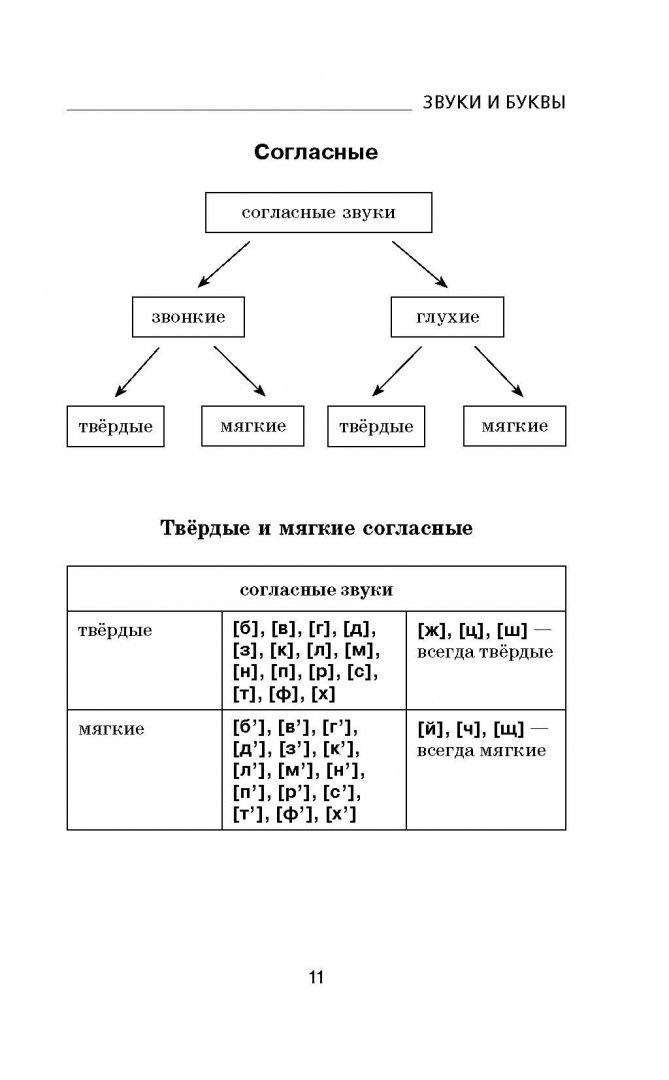 ЗВУКИ И БУКВЫ

Согласные

согласные звуки

звонкие

глухие

твёрдые

мягкие

твёрдые

мягкие

Твёрдые и мягкие согласные

| согласные звуки | | |
|---|---|---|
| твёрдые | [б], [в], [г], [д], [з], [к], [л], [м], [н], [п], [р], [с], [т], [ф], [х] | [ж], [ц], [ш] — всегда твёрдые |
| мягкие | [б'], [в'], [г'], [д'], [з'], [к'], [л'], [м'], [н'], [п'], [р'], [с'], [т'], [ф'], [х'] | [й], [ч], [щ] — всегда мягкие |

11